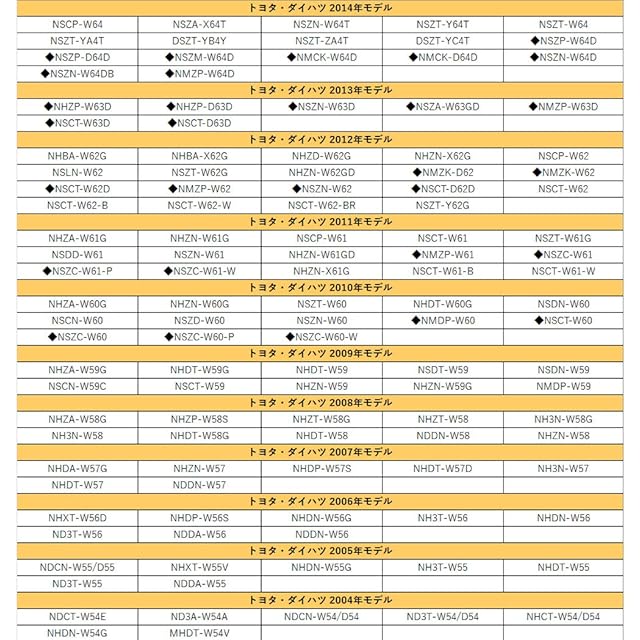 | トヨタ・ダイハツ 2014年モデル | | | | |
|---|---|---|---|---|
| NSCP-W64 | NSZA-X64T | NSZN-W64T | NSZT-Y64T | NSZT-W64 |
| NSZT-YA4T | DSZT-YB4Y | NSZT-ZA4T | DSZT-YC4T | ◆NSZP-W64D |
| ◆NSZP-D64D | ◆NSZM-W64D | ◆NMCK-W64D | ◆NMCK-D64D | ◆NSZN-W64D |
| ◆NSZN-W64DB | ◆NMZP-W64D | | | |
| トヨタ・ダイハツ 2013年モデル | | | | |
| ◆NHZP-W63D | ◆NHZP-D63D | ◆NSZN-W63D | ◆NSZA-W63GD | ◆NMZP-W63D |
| ◆NSCT-W63D | ◆NSCT-D63D | | | |
| トヨタ・ダイハツ 2012年モデル | | | | |
| NHBA-W62G | NHBA-X62G | NHZD-W62G | NHZN-X62G | NSCP-W62 |
| NSLN-W62 | NSZT-W62G | NHZN-W62GD | ◆NMZK-D62 | ◆NMZK-W62 |
| ◆NSCT-W62D | ◆NMZP-W62 | ◆NSZN-W62 | ◆NSCT-D62D | NSCT-W62 |
| NSCT-W62-B | NSCT-W62-W | NSCT-W62-BR | NSZT-Y62G | |
| トヨタ・ダイハツ 2011年モデル | | | | |
| NHZA-W61G | NHZN-W61G | NSCP-W61 | NSCT-W61 | NSZT-W61G |
| NSDD-W61 | NSZN-W61 | NHZN-W61GD | ◆NMZP-W61 | ◆NSZC-W61 |
| ◆NSZC-W61-P | ◆NSZC-W61-W | NHZN-X61G | NSCT-W61-B | NSCT-W61-W |
| トヨタ・ダイハツ 2010年モデル | | | | |
| NHZA-W60G | NHZN-W60G | NSZT-W60 | NHDT-W60G | NSDN-W60 |
| NSCN-W60 | NSZD-W60 | NSZN-W60 | ◆NMDP-W60 | ◆NSCT-W60 |
| ◆NSZC-W60 | ◆NSZC-W60-P | ◆NSZC-W60-W | | |
| トヨタ・ダイハツ 2009年モデル | | | | |
| NHZA-W59G | NHDT-W59G | NHDT-W59 | NSDT-W59 | NSDN-W59 |
| NSCN-W59C | NSCT-W59 | NHZN-W59 | NHZN-W59G | NMDP-W59 |
| トヨタ・ダイハツ 2008年モデル | | | | |
| NHZA-W58G | NHZP-W58S | NHZT-W58G | NHZT-W58 | NH3N-W58G |
| NH3N-W58 | NHDT-W58G | NHDT-W58 | NDDN-W58 | NHZN-W58 |
| トヨタ・ダイハツ 2007年モデル | | | | |
| NHDA-W57G | NHZN-W57 | NHDP-W57S | NHDT-W57D | NH3N-W57 |
| NHDT-W57 | NDDN-W57 | | | |
| トヨタ・ダイハツ 2006年モデル | | | | |
| NHXT-W56D | NHDP-W56S | NHDN-W56G | NH3T-W56 | NHDN-W56 |
| ND3T-W56 | NDDA-W56 | NDDN-W56 | | |
| トヨタ・ダイハツ 2005年モデル | | | | |
| NDCN-W55/D55 | NHXT-W55V | NHDN-W55G | NH3T-W55 | NHDT-W55 |
| ND3T-W55 | NDDA-W55 | | | |
| トヨタ・ダイハツ 2004年モデル | | | | |
| NDCT-W54E | ND3A-W54A | NDCN-W54/D54 | ND3T-W54/D54 | NHCT-W54/D54 |
| NHDN-W54G | MHDT-W54V | | | |